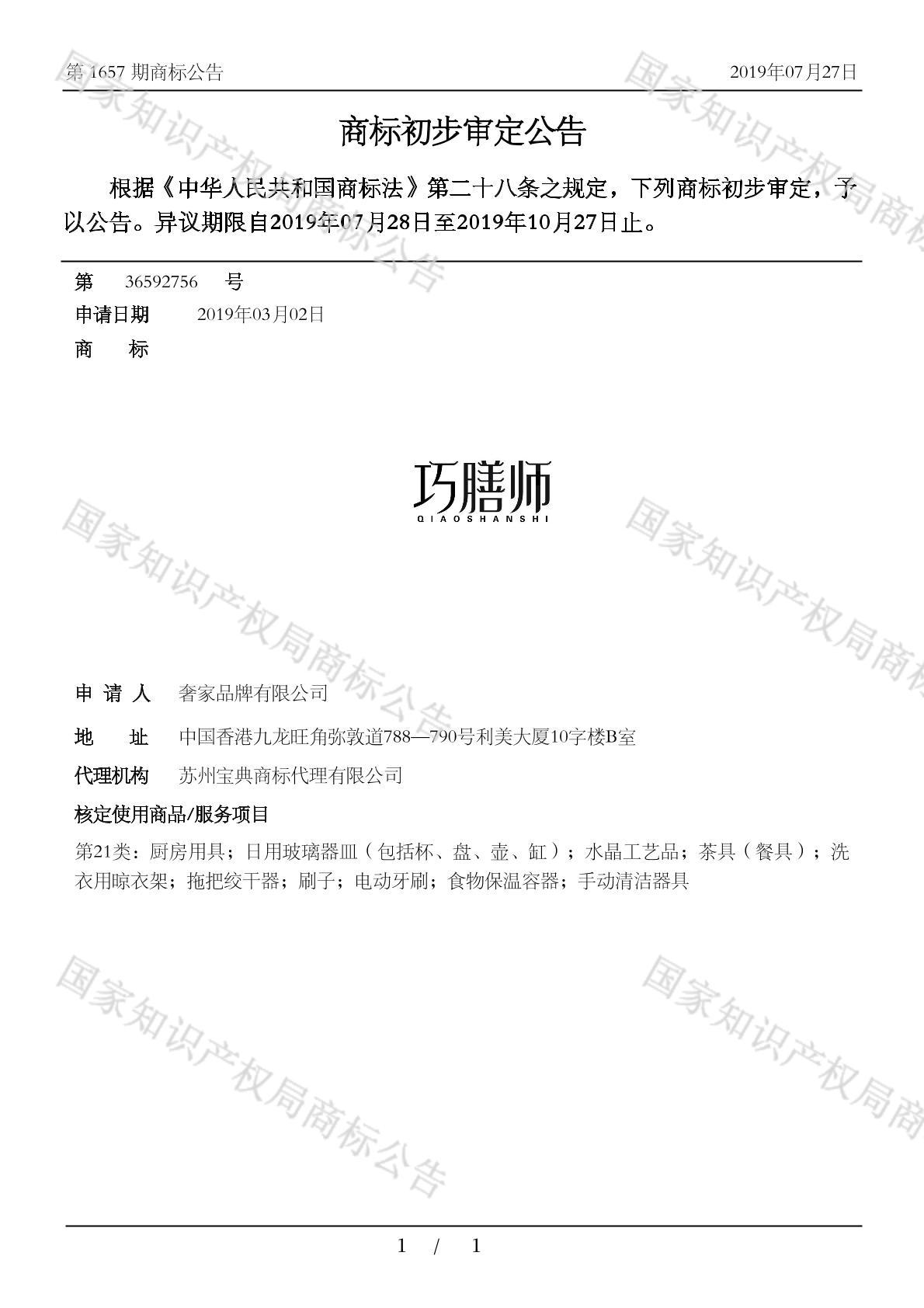 第 1657 期商标公告　　2019年07月27日

商标初步审定公告

根据《中华人民共和国商标法》第二十八条之规定，下列商标初步审定，予以公告。异议期限自2019年07月28日至2019年10月27日止。

第　36592756　号
申请日期　2019年03月02日
商　标

巧膳师
QIAOSHANSHI

申 请 人　奢家品牌有限公司
地　址　中国香港九龙旺角弥敦道788—790号利美大厦10字楼B室
代理机构　苏州宝典商标代理有限公司
核定使用商品/服务项目
第21类：厨房用具；日用玻璃器皿（包括杯、盘、壶、缸）；水晶工艺品；茶具（餐具）；洗衣用晾衣架；拖把绞干器；刷子；电动牙刷；食物保温容器；手动清洁器具

国家知识产权局商标公告

1 / 1